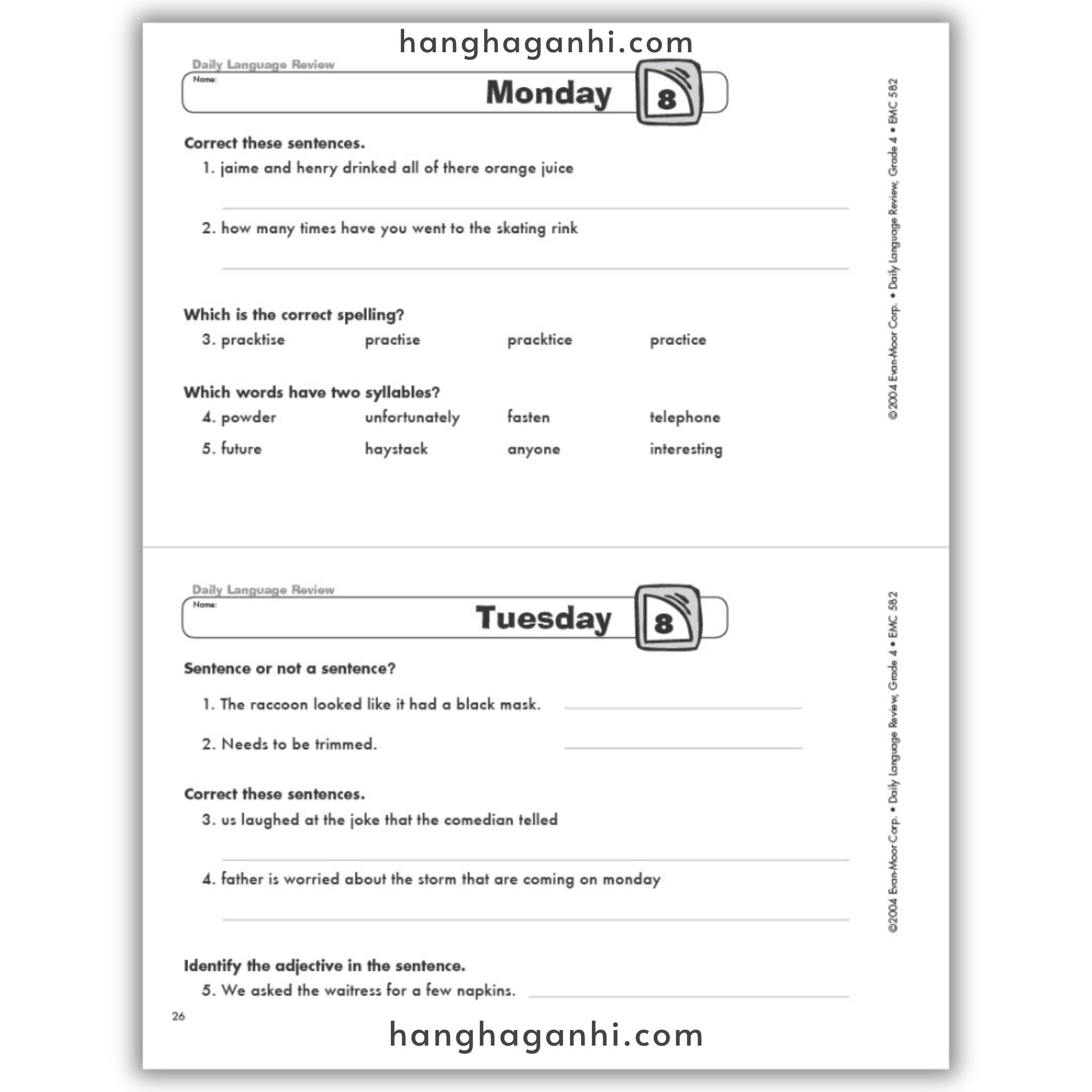 hanghaganhi.com

Daily Language Review
Name:
Monday 8

Correct these sentences.
1. jaime and henry drinked all of there orange juice

2. how many times have you went to the skating rink

Which is the correct spelling?
3. pracktise practise pracktice practice

Which words have two syllables?
4. powder unfortunately fasten telephone
5. future haystack anyone interesting

©2004 Evan-Moor Corp. • Daily Language Review, Grade 4 • EMC 582

Daily Language Review
Name:
Tuesday 8

Sentence or not a sentence?
1. The raccoon looked like it had a black mask.
2. Needs to be trimmed.

Correct these sentences.
3. us laughed at the joke that the comedian telled

4. father is worried about the storm that are coming on monday

Identify the adjective in the sentence.
5. We asked the waitress for a few napkins.

©2004 Evan-Moor Corp. • Daily Language Review, Grade 4 • EMC 582

26

hanghaganhi.com